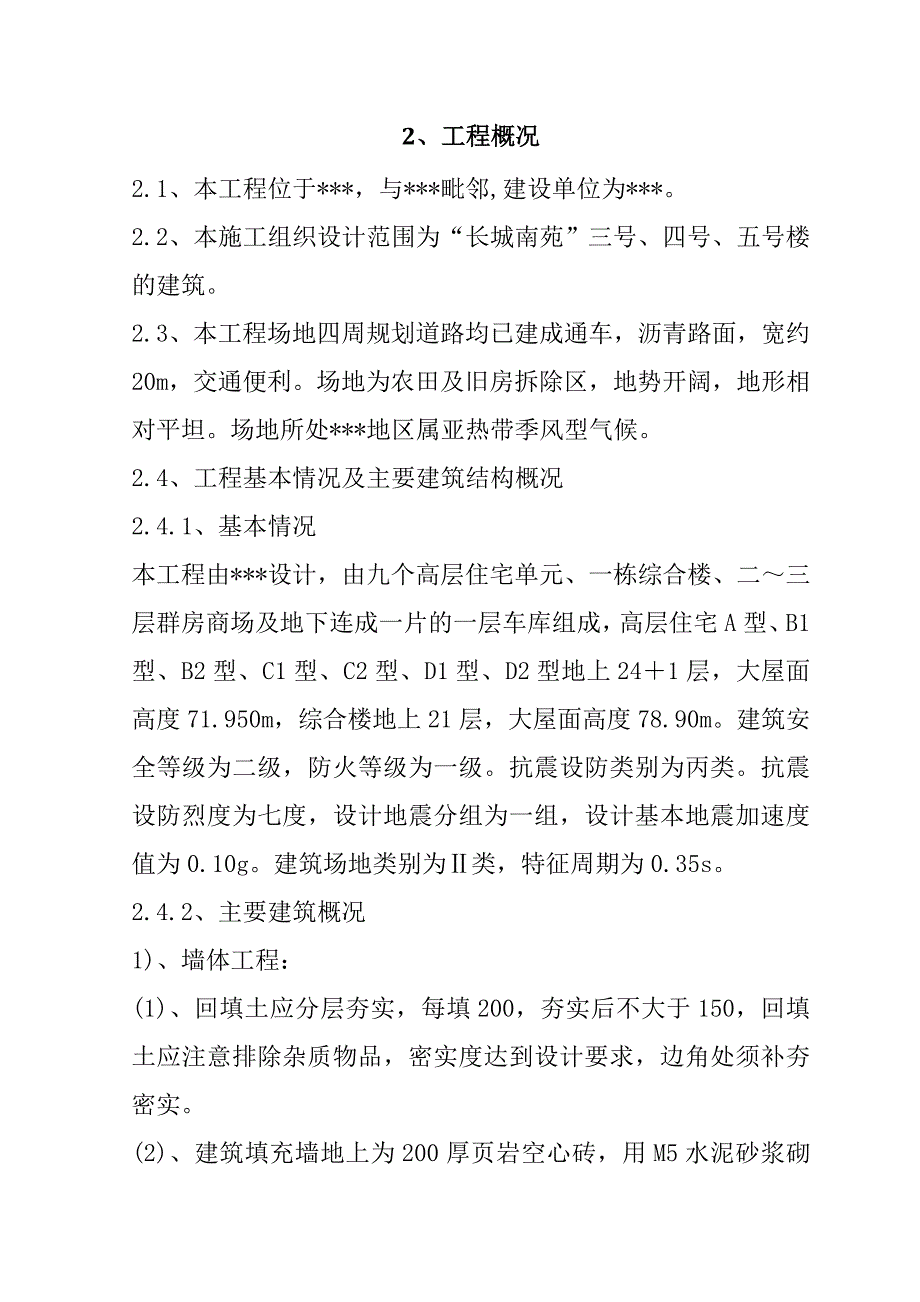 2、工程概况

2.1、本工程位于***，与***毗邻,建设单位为***。

2.2、本施工组织设计范围为“长城南苑”三号、四号、五号楼的建筑。

2.3、本工程场地四周规划道路均已建成通车，沥青路面，宽约20m，交通便利。场地为农田及旧房拆除区，地势开阔，地形相对平坦。场地所处***地区属亚热带季风型气候。

2.4、工程基本情况及主要建筑结构概况

2.4.1、基本情况

本工程由***设计，由九个高层住宅单元、一栋综合楼、二～三层群房商场及地下连成一片的一层车库组成，高层住宅A型、B1型、B2型、C1型、C2型、D1型、D2型地上24＋1层，大屋面高度71.950m，综合楼地上21层，大屋面高度78.90m。建筑安全等级为二级，防火等级为一级。抗震设防类别为丙类。抗震设防烈度为七度，设计地震分组为一组，设计基本地震加速度值为0.10g。建筑场地类别为Ⅱ类，特征周期为0.35s。

2.4.2、主要建筑概况

1)、墙体工程：

(1)、回填土应分层夯实，每填200，夯实后不大于150，回填土应注意排除杂质物品，密实度达到设计要求，边角处须补夯密实。

(2)、建筑填充墙地上为200厚页岩空心砖，用M5水泥砂浆砌